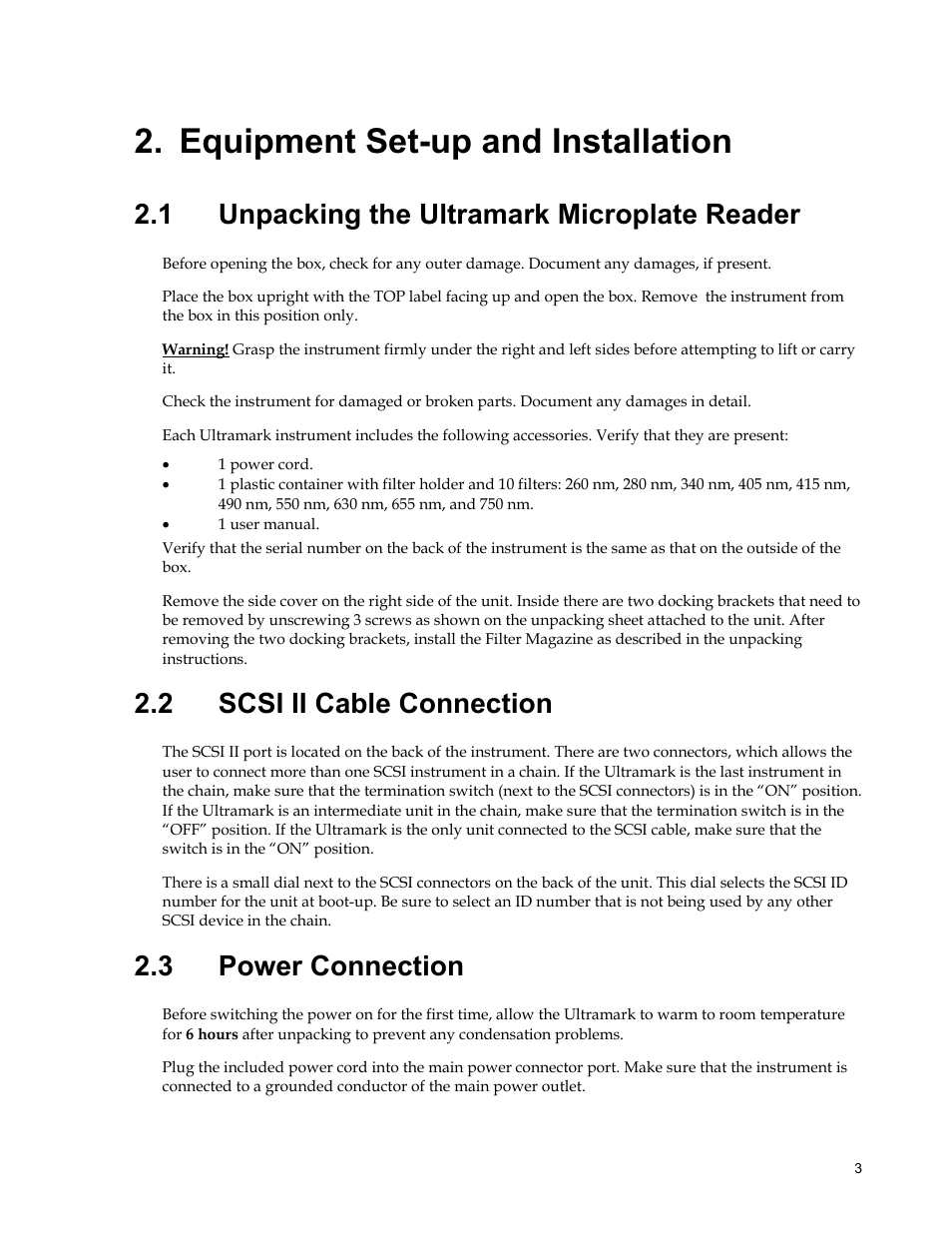 2. Equipment Set-up and Installation

2.1 Unpacking the Ultramark Microplate Reader

Before opening the box, check for any outer damage. Document any damages, if present.

Place the box upright with the TOP label facing up and open the box. Remove the instrument from the box in this position only.

Warning! Grasp the instrument firmly under the right and left sides before attempting to lift or carry it.

Check the instrument for damaged or broken parts. Document any damages in detail.

Each Ultramark instrument includes the following accessories. Verify that they are present:

• 1 power cord.
• 1 plastic container with filter holder and 10 filters: 260 nm, 280 nm, 340 nm, 405 nm, 415 nm, 490 nm, 550 nm, 630 nm, 655 nm, and 750 nm.
• 1 user manual.

Verify that the serial number on the back of the instrument is the same as that on the outside of the box.

Remove the side cover on the right side of the unit. Inside there are two docking brackets that need to be removed by unscrewing 3 screws as shown on the unpacking sheet attached to the unit. After removing the two docking brackets, install the Filter Magazine as described in the unpacking instructions.

2.2 SCSI II Cable Connection

The SCSI II port is located on the back of the instrument. There are two connectors, which allows the user to connect more than one SCSI instrument in a chain. If the Ultramark is the last instrument in the chain, make sure that the termination switch (next to the SCSI connectors) is in the “ON” position. If the Ultramark is an intermediate unit in the chain, make sure that the termination switch is in the “OFF” position. If the Ultramark is the only unit connected to the SCSI cable, make sure that the switch is in the “ON” position.

There is a small dial next to the SCSI connectors on the back of the unit. This dial selects the SCSI ID number for the unit at boot-up. Be sure to select an ID number that is not being used by any other SCSI device in the chain.

2.3 Power Connection

Before switching the power on for the first time, allow the Ultramark to warm to room temperature for 6 hours after unpacking to prevent any condensation problems.

Plug the included power cord into the main power connector port. Make sure that the instrument is connected to a grounded conductor of the main power outlet.

3